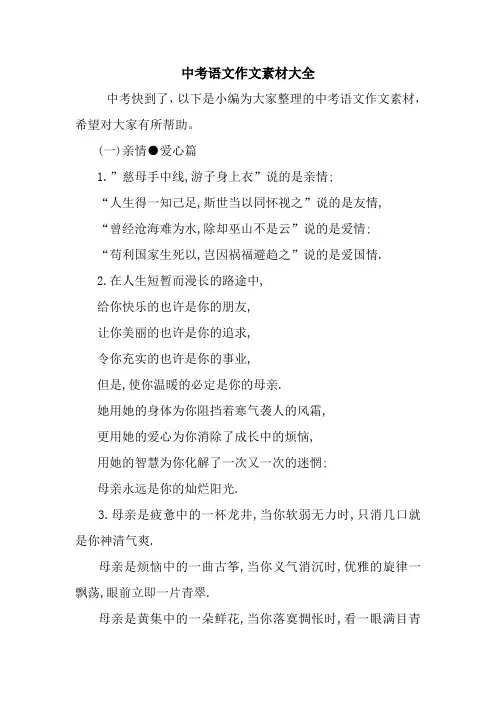 中考语文作文素材大全

中考快到了，以下是小编为大家整理的中考语文作文素材，希望对大家有所帮助。

(一)亲情●爱心篇

1.”慈母手中线,游子身上衣”说的是亲情;

“人生得一知己足,斯世当以同怀视之”说的是友情,

“曾经沧海难为水,除却巫山不是云”说的是爱情;

“苟利国家生死以,岂因祸福避趋之”说的是爱国情.

2.在人生短暂而漫长的路途中,

给你快乐的也许是你的朋友,

让你美丽的也许是你的追求,

令你充实的也许是你的事业,

但是,使你温暖的必定是你的母亲.

她用她的身体为你阻挡着寒气袭人的风霜,

更用她的爱心为你消除了成长中的烦恼,

用她的智慧为你化解了一次又一次的迷惘;

母亲永远是你的灿烂阳光.

3.母亲是疲惫中的一杯龙井,当你软弱无力时,只消几口就是你神清气爽.

母亲是烦恼中的一曲古筝,当你义气消沉时,优雅的旋律一飘荡,眼前立即一片青翠.

母亲是黄集中的一朵鲜花,当你落寞惆怅时,看一眼满目青